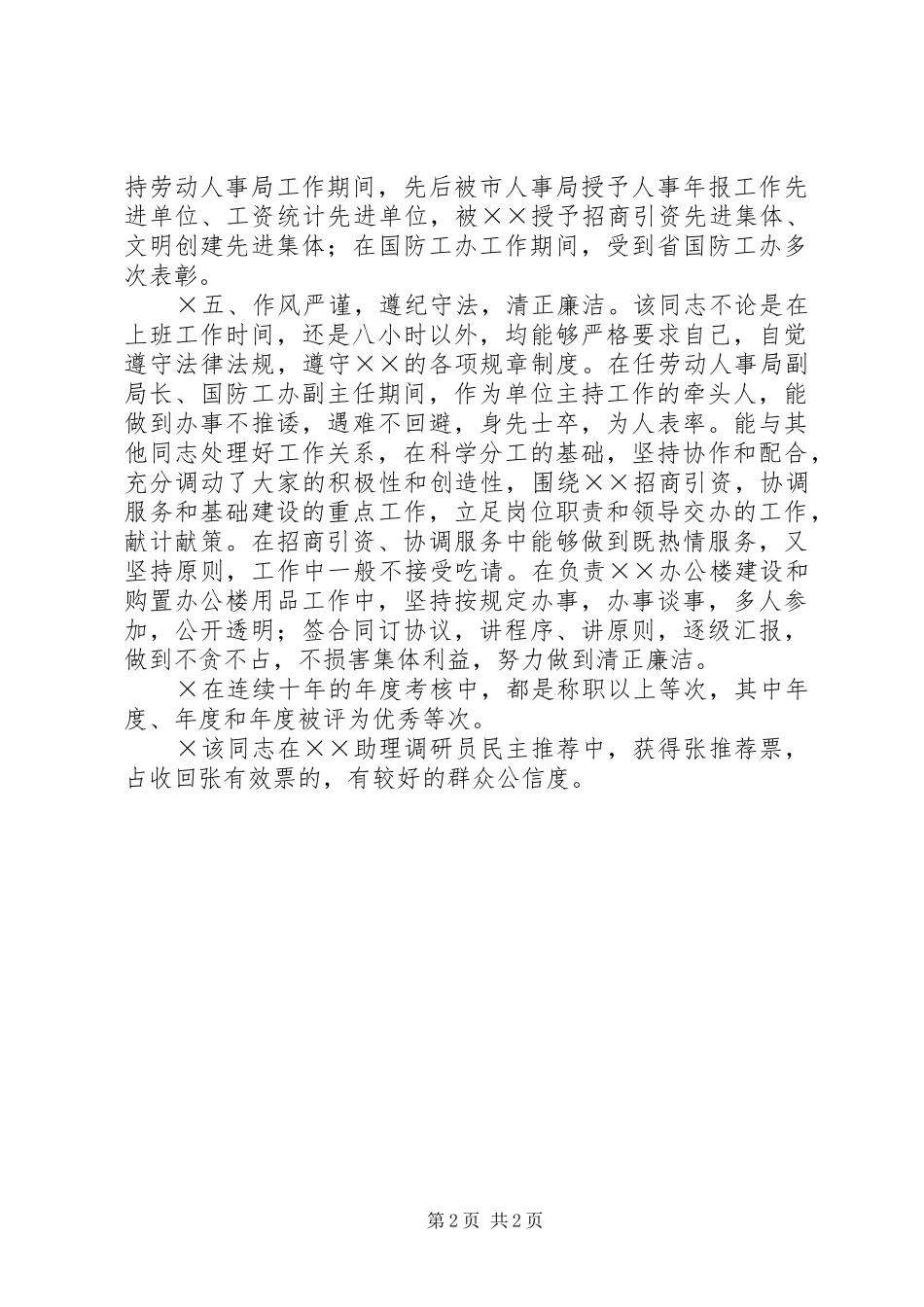 持劳动人事局工作期间，先后被市人事局授予人事年报工作先进单位、工资统计先进单位，被××授予招商引资先进集体、文明创建先进集体；在国防工办工作期间，受到省国防工办多次表彰。

×五、作风严谨，遵纪守法，清正廉洁。该同志不论是在上班工作时间，还是八小时以外，均能够严格要求自己，自觉遵守法律法规，遵守××的各项规章制度。在任劳动人事局副局长、国防工办副主任期间，作为单位主持工作的牵头人，能做到办事不推诿，遇难不回避，身先士卒，为人表率。能与其他同志处理好工作关系，在科学分工的基础，坚持协作和配合，充分调动了大家的积极性和创造性，围绕××招商引资，协调服务和基础建设的重点工作，立足岗位职责和领导交办的工作，献计献策。在招商引资、协调服务中能够做到既热情服务，又坚持原则，工作中一般不接受吃请。在负责××办公楼建设和购置办公楼用品工作中，坚持按规定办事，办事谈事，多人参加，公开透明；签合同订协议，讲程序、讲原则，逐级汇报，做到不贪不占，不损害集体利益，努力做到清正廉洁。

×在连续十年的年度考核中，都是称职以上等次，其中年度、年度和年度被评为优秀等次。

×该同志在××助理调研员民主推荐中，获得张推荐票，占收回张有效票的，有较好的群众公信度。

第2页 共2页